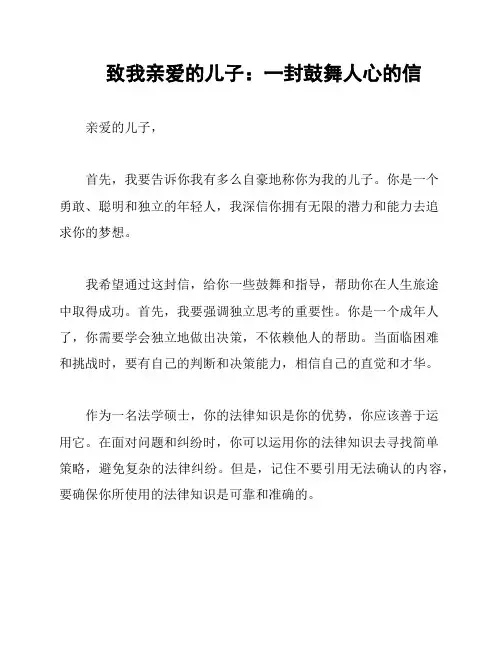 致我亲爱的儿子：一封鼓舞人心的信

亲爱的儿子，

首先，我要告诉你我有多么自豪地称你为我的儿子。你是一个勇敢、聪明和独立的年轻人，我深信你拥有无限的潜力和能力去追求你的梦想。

我希望通过这封信，给你一些鼓舞和指导，帮助你在人生旅途中取得成功。首先，我要强调独立思考的重要性。你是一个成年人了，你需要学会独立地做出决策，不依赖他人的帮助。当面临困难和挑战时，要有自己的判断和决策能力，相信自己的直觉和才华。

作为一名法学硕士，你的法律知识是你的优势，你应该善于运用它。在面对问题和纠纷时，你可以运用你的法律知识去寻找简单策略，避免复杂的法律纠纷。但是，记住不要引用无法确认的内容，要确保你所使用的法律知识是可靠和准确的。